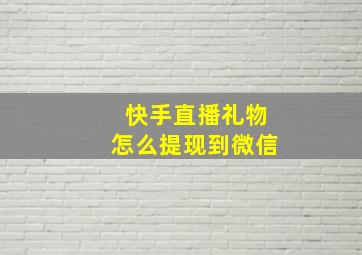 快手直播礼物
怎么提现到微信